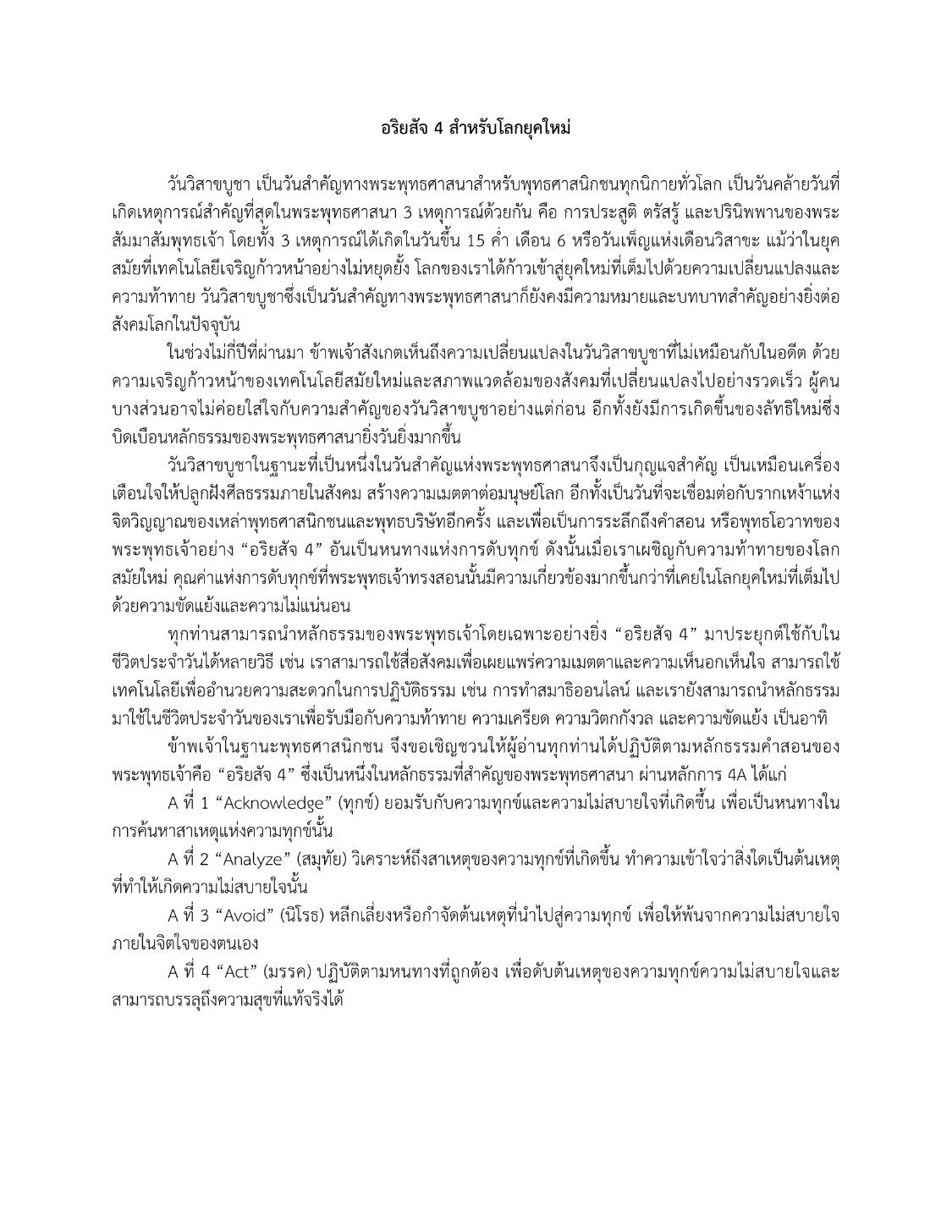 อริยสัจ 4 สำหรับโลกยุคใหม่

วันวิสาขบูชา เป็นวันสำคัญทางพระพุทธศาสนาสำหรับพุทธศาสนิกชนทุกนิกายทั่วโลก เป็นวันคล้ายวันที่เกิดเหตุการณ์สำคัญที่สุดในพระพุทธศาสนา 3 เหตุการณ์ด้วยกัน คือ การประสูติ ตรัสรู้ และปรินิพพานของพระสัมมาสัมพุทธเจ้า โดยทั้ง 3 เหตุการณ์ได้เกิดในวันขึ้น 15 ค่ำ เดือน 6 หรือวันเพ็ญแห่งเดือนวิสาขะ แม้ว่าในยุคสมัยที่เทคโนโลยีเจริญก้าวหน้าอย่างไม่หยุดยั้ง โลกของเราได้ก้าวเข้าสู่ยุคใหม่ที่เต็มไปด้วยความเปลี่ยนแปลงและความท้าทาย วันวิสาขบูชาซึ่งเป็นวันสำคัญทางพระพุทธศาสนาก็ยังคงมีความหมายและบทบาทสำคัญอย่างยิ่งต่อสังคมโลกในปัจจุบัน

ในช่วงไม่กี่ปีที่ผ่านมา ข้าพเจ้าสังเกตเห็นถึงความเปลี่ยนแปลงในวันวิสาขบูชาที่ไม่เหมือนกับในอดีต ด้วยความเจริญก้าวหน้าของเทคโนโลยีสมัยใหม่และสภาพแวดล้อมของสังคมที่เปลี่ยนแปลงไปอย่างรวดเร็ว ผู้คนบางส่วนอาจไม่ค่อยใส่ใจกับความสำคัญของวันวิสาขบูชาอย่างแต่ก่อน อีกทั้งยังมีการเกิดขึ้นของลัทธิใหม่ซึ่งบิดเบือนหลักธรรมของพระพุทธศาสนายิ่งวันยิ่งมากขึ้น

วันวิสาขบูชาในฐานะที่เป็นหนึ่งในวันสำคัญแห่งพระพุทธศาสนาจึงเป็นกุญแจสำคัญ เป็นเหมือนเครื่องเตือนใจให้ปลูกฝังศีลธรรมภายในสังคม สร้างความเมตตาต่อมนุษย์โลก อีกทั้งเป็นวันที่จะเชื่อมต่อกับรากเหง้าแห่งจิตวิญญาณของเหล่าพุทธศาสนิกชนและพุทธบริษัทอีกครั้ง และเพื่อเป็นการระลึกถึงคำสอน หรือพุทธโอวาทของพระพุทธเจ้าอย่าง “อริยสัจ 4” อันเป็นหนทางแห่งการดับทุกข์ ดังนั้นเมื่อเราเผชิญกับความท้าทายของโลกสมัยใหม่ คุณค่าแห่งการดับทุกข์ที่พระพุทธเจ้าทรงสอนนั้นมีความเกี่ยวข้องมากขึ้นกว่าที่เคยในโลกยุคใหม่ที่เต็มไปด้วยความขัดแย้งและความไม่แน่นอน

ทุกท่านสามารถนำหลักธรรมของพระพุทธเจ้าโดยเฉพาะอย่างยิ่ง “อริยสัจ 4” มาประยุกต์ใช้กับในชีวิตประจำวันได้หลายวิธี เช่น เราสามารถใช้สื่อสังคมเพื่อเผยแพร่ความเมตตาและความเห็นอกเห็นใจ สามารถใช้เทคโนโลยีเพื่ออำนวยความสะดวกในการปฏิบัติธรรม เช่น การทำสมาธิออนไลน์ และเรายังสามารถนำหลักธรรมมาใช้ในชีวิตประจำวันของเราเพื่อรับมือกับความท้าทาย ความเครียด ความวิตกกังวล และความขัดแย้ง เป็นอาทิ

ข้าพเจ้าในฐานะพุทธศาสนิกชน จึงขอเชิญชวนให้ผู้อ่านทุกท่านได้ปฏิบัติตามหลักธรรมคำสอนของพระพุทธเจ้าคือ “อริยสัจ 4” ซึ่งเป็นหนึ่งในหลักธรรมที่สำคัญของพระพุทธศาสนา ผ่านหลักการ 4A ได้แก่

A ที่ 1 “Acknowledge” (ทุกข์) ยอมรับกับความทุกข์และความไม่สบายใจที่เกิดขึ้น เพื่อเป็นหนทางในการค้นหาสาเหตุแห่งความทุกข์นั้น

A ที่ 2 “Analyze” (สมุทัย) วิเคราะห์ถึงสาเหตุของความทุกข์ที่เกิดขึ้น ทำความเข้าใจว่าสิ่งใดเป็นต้นเหตุที่ทำให้เกิดความไม่สบายใจนั้น

A ที่ 3 “Avoid” (นิโรธ) หลีกเลี่ยงหรือกำจัดต้นเหตุที่นำไปสู่ความทุกข์ เพื่อให้พ้นจากความไม่สบายใจภายในจิตใจของตนเอง

A ที่ 4 “Act” (มรรค) ปฏิบัติตามหนทางที่ถูกต้อง เพื่อดับต้นเหตุของความทุกข์ความไม่สบายใจและสามารถบรรลุถึงความสุขที่แท้จริงได้